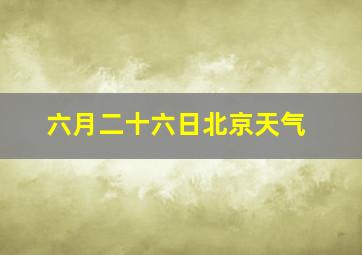 六月二十六日北京天气